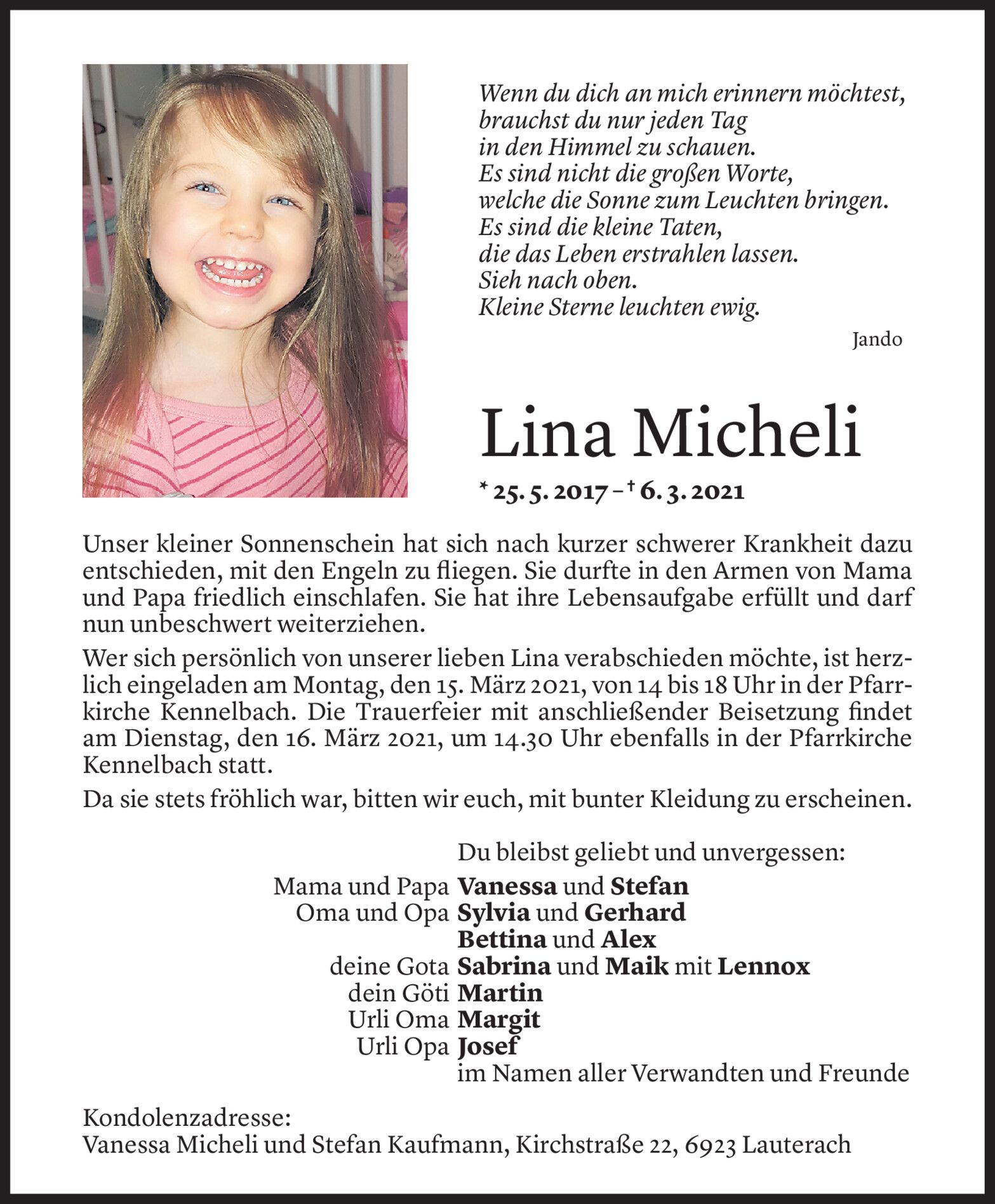 Wenn du dich an mich erinnern möchtest,
brauchst du nur jeden Tag
in den Himmel zu schauen.
Es sind nicht die großen Worte,
welche die Sonne zum Leuchten bringen.
Es sind die kleine Taten,
die das Leben erstrahlen lassen.
Sieh nach oben.
Kleine Sterne leuchten ewig.

Jando

Lina Micheli

* 25. 5. 2017 – † 6. 3. 2021

Unser kleiner Sonnenschein hat sich nach kurzer schwerer Krankheit dazu entschieden, mit den Engeln zu fliegen. Sie durfte in den Armen von Mama und Papa friedlich einschlafen. Sie hat ihre Lebensaufgabe erfüllt und darf nun unbeschwert weiterziehen.

Wer sich persönlich von unserer lieben Lina verabschieden möchte, ist herzlich eingeladen am Montag, den 15. März 2021, von 14 bis 18 Uhr in der Pfarrkirche Kennelbach. Die Trauerfeier mit anschließender Beisetzung findet am Dienstag, den 16. März 2021, um 14.30 Uhr ebenfalls in der Pfarrkirche Kennelbach statt.

Da sie stets fröhlich war, bitten wir euch, mit bunter Kleidung zu erscheinen.

Du bleibst geliebt und unvergessen:
Mama und Papa Vanessa und Stefan
Oma und Opa Sylvia und Gerhard
Bettina und Alex
deine Gota Sabrina und Maik mit Lennox
dein Göti Martin
Urli Oma Margit
Urli Opa Josef
im Namen aller Verwandten und Freunde

Kondolenzadresse:
Vanessa Micheli und Stefan Kaufmann, Kirchstraße 22, 6923 Lauterach